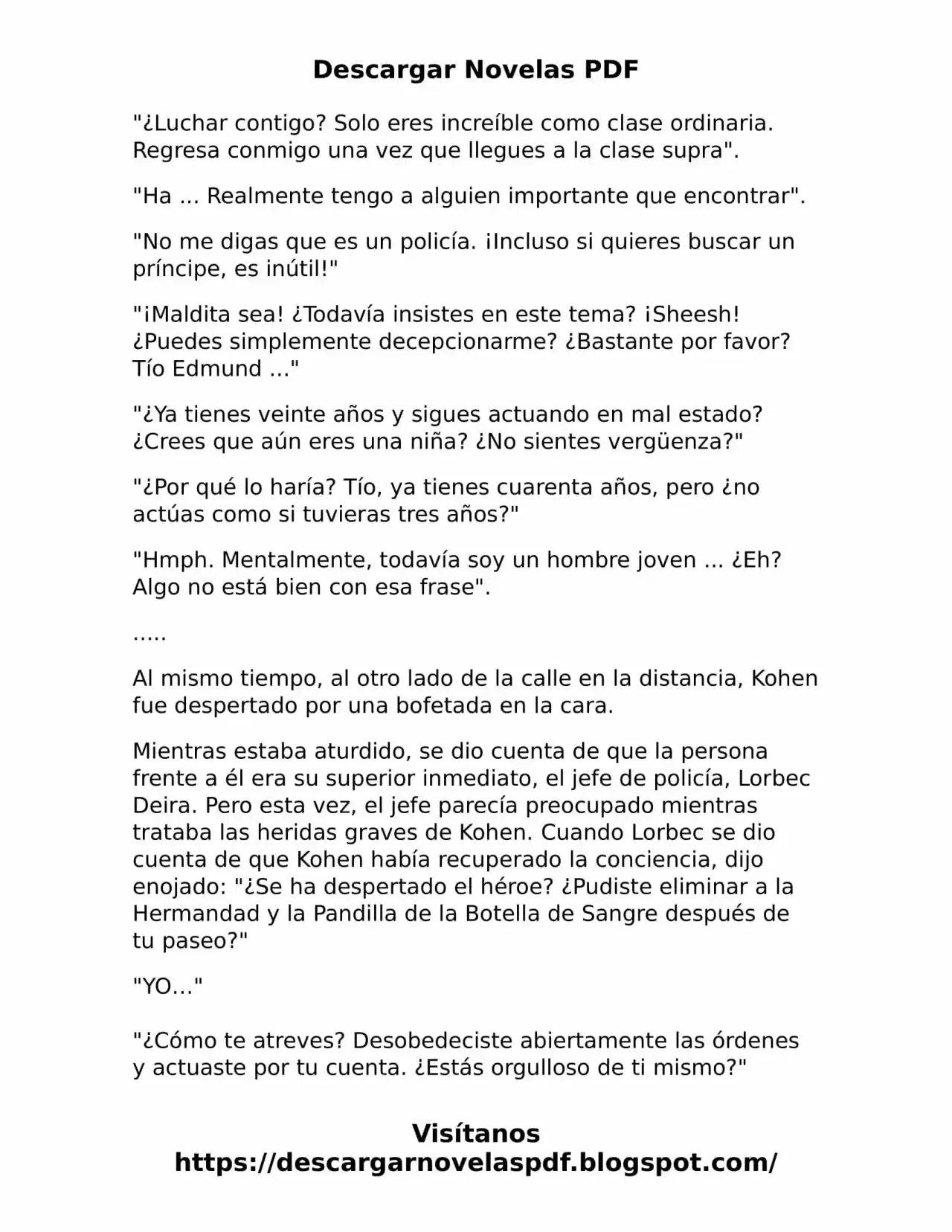 Descargar Novelas PDF

"¿Luchar contigo? Solo eres increíble como clase ordinaria. Regresa conmigo una vez que llegues a la clase supra".

"Ha ... Realmente tengo a alguien importante que encontrar".

"No me digas que es un policía. ¡Incluso si quieres buscar un príncipe, es inútil!"

"¡Maldita sea! ¿Todavía insistes en este tema? ¡Sheesh! ¿Puedes simplemente decepcionarme? ¿Bastante por favor? Tío Edmund ..."

"¿Ya tienes veinte años y sigues actuando en mal estado? ¿Crees que aún eres una niña? ¿No sientes vergüenza?"

"¿Por qué lo haría? Tío, ya tienes cuarenta años, pero ¿no actúas como si tuvieras tres años?"

"Hmph. Mentalmente, todavía soy un hombre joven ... ¿Eh? Algo no está bien con esa frase".

.....

Al mismo tiempo, al otro lado de la calle en la distancia, Kohen fue despertado por una bofetada en la cara.

Mientras estaba aturdido, se dio cuenta de que la persona frente a él era su superior inmediato, el jefe de policía, Lorbec Deira. Pero esta vez, el jefe parecía preocupado mientras trataba las heridas graves de Kohen. Cuando Lorbec se dio cuenta de que Kohen había recuperado la conciencia, dijo enojado: "¿Se ha despertado el héroe? ¿Pudiste eliminar a la Hermandad y la Pandilla de la Botella de Sangre después de tu paseo?"

"YO..."

"¿Cómo te atreves? Desobedeciste abiertamente las órdenes y actuaste por tu cuenta. ¿Estás orgulloso de ti mismo?"

Visítanos
https://descargarnovelaspdf.blogspot.com/